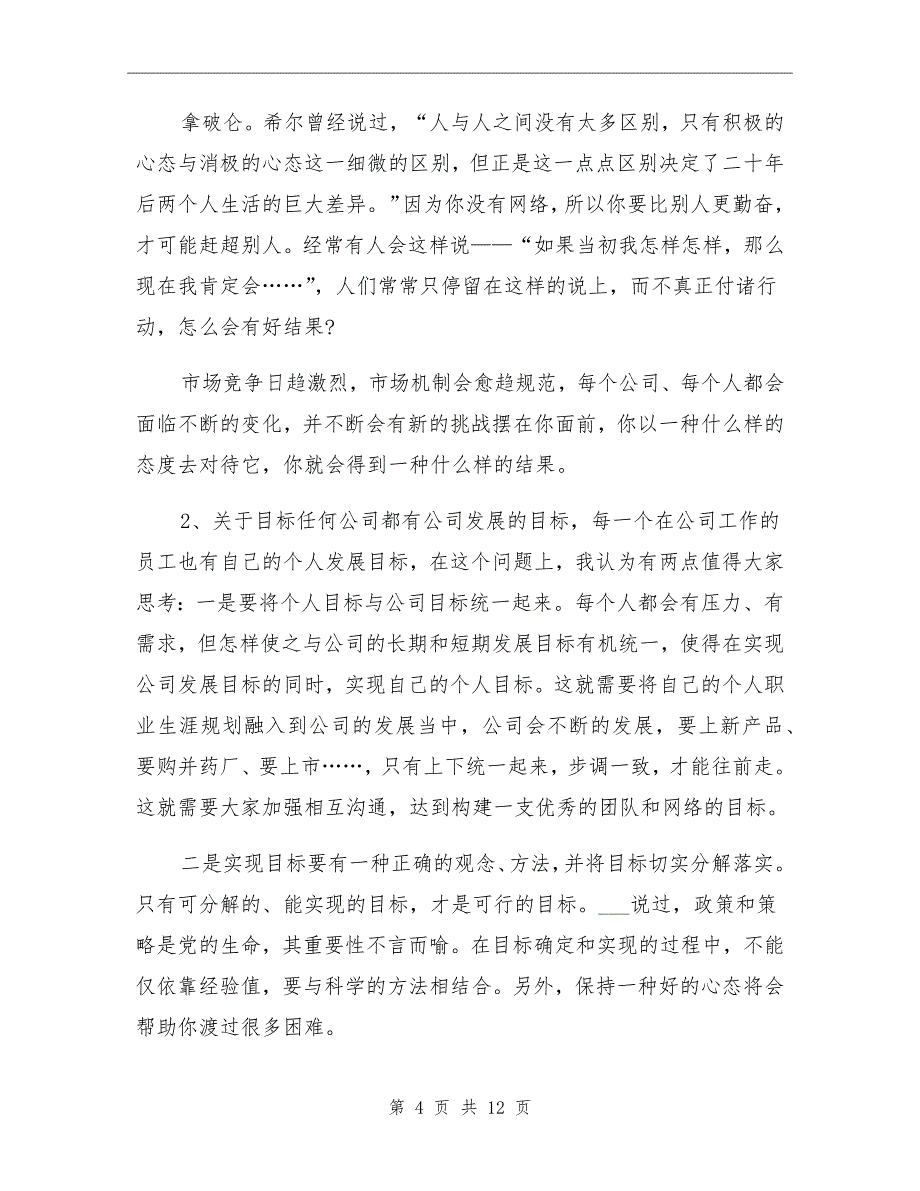 拿破仑。希尔曾经说过，“人与人之间没有太多区别，只有积极的心态与消极的心态这一细微的区别，但正是这一点点区别决定了二十年后两个人生活的巨大差异。”因为你没有网络，所以你要比别人更勤奋，才可能赶超别人。经常有人会这样说——“如果当初我怎样怎样，那么现在我肯定会……”，人们常常只停留在这样的说上，而不真正付诸行动，怎么会有好结果?

市场竞争日趋激烈，市场机制会愈趋规范，每个公司、每个人都会面临不断的变化，并不断会有新的挑战摆在你面前，你以一种什么样的态度去对待它，你就会得到一种什么样的结果。

2、关于目标任何公司都有公司发展的目标，每一个在公司工作的员工也有自己的个人发展目标，在这个问题上，我认为有两点值得大家思考：一是要将个人目标与公司目标统一起来。每个人都会有压力、有需求，但怎样使之与公司的长期和短期发展目标有机统一，使得在实现公司发展目标的同时，实现自己的个人目标。这就需要将自己的个人职业生涯规划融入到公司的发展当中，公司会不断的发展，要上新产品、要购并药厂、要上市……，只有上下统一起来，步调一致，才能往前走。这就需要大家加强相互沟通，达到构建一支优秀的团队和网络的目标。

二是实现目标要有一种正确的观念、方法，并将目标切实分解落实。只有可分解的、能实现的目标，才是可行的目标。___说过，政策和策略是党的生命，其重要性不言而喻。在目标确定和实现的过程中，不能仅依靠经验值，要与科学的方法相结合。另外，保持一种好的心态将会帮助你渡过很多困难。

第 4 页 共 12 页